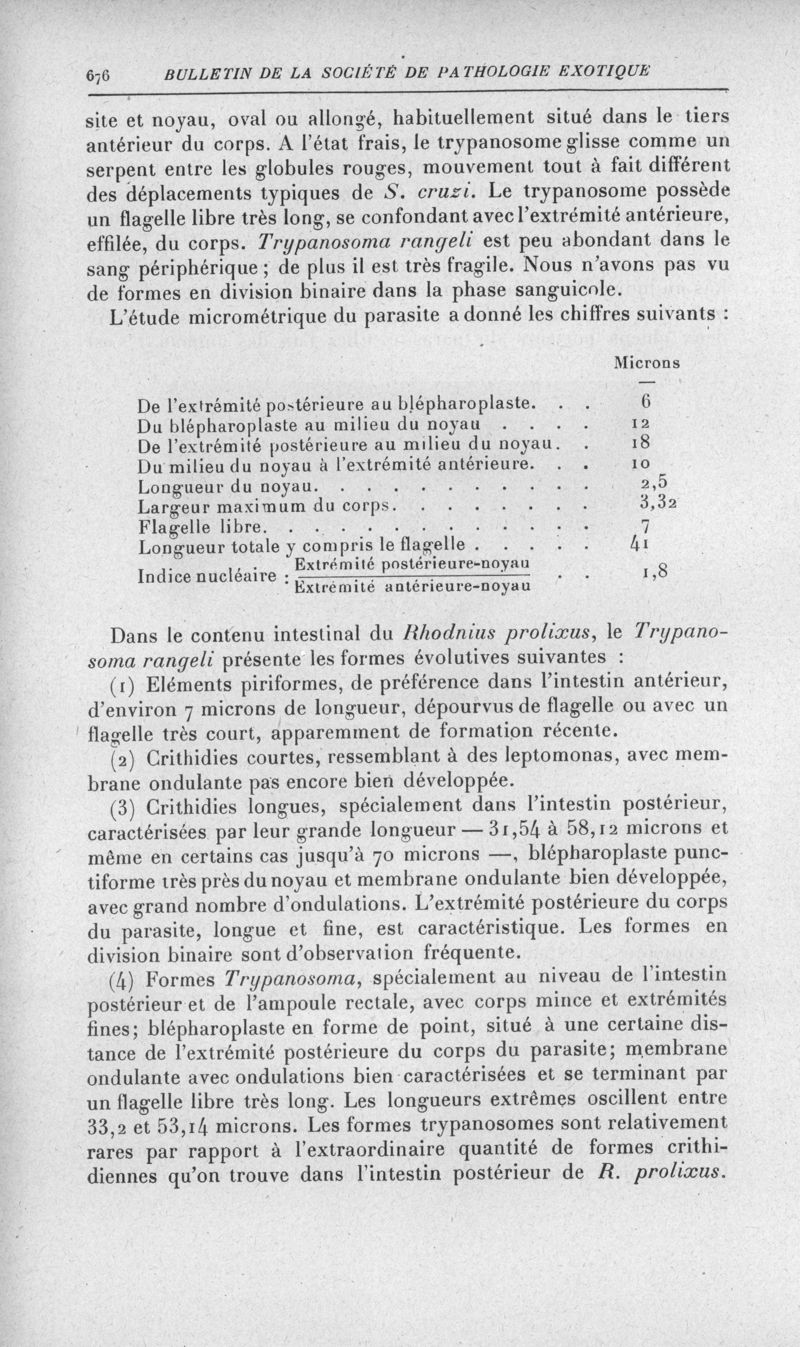 676 BULLETIN DE LA SOCIÉTÉ DE PATHOLOGIE EXOTIQUE

site et noyau, oval ou allongé, habituellement situé dans le tiers antérieur du corps. A l'état frais, le trypanosome glisse comme un serpent entre les globules rouges, mouvement tout à fait différent des déplacements typiques de S. cruzi. Le trypanosome possède un flagelle libre très long, se confondant avec l'extrémité antérieure, effilée, du corps. Trypanosoma rangeli est peu abondant dans le sang périphérique ; de plus il est très fragile. Nous n'avons pas vu de formes en division binaire dans la phase sanguicole.

L'étude micrométrique du parasite a donné les chiffres suivants :

| | Microns |
|---|---|
| De l'extrémité postérieure au blépharoplaste. . . | 6 |
| Du blépharoplaste au milieu du noyau . . . . | 12 |
| De l'extrémité postérieure au milieu du noyau. . | 18 |
| Du milieu du noyau à l'extrémité antérieure. . . | 10 |
| Longueur du noyau. . . . . . . . . . . | 2,5 |
| Largeur maximum du corps. . . . . . . . | 3,32 |
| Flagelle libre. . . . . . . . . . . . . | 7 |
| Longueur totale y compris le flagelle . . . . . | 41 |
| Indice nucléaire : $\frac{\text{Extrémité postérieure-noyau}}{\text{Extrémité antérieure-noyau}}$ . . | 1,8 |

Dans le contenu intestinal du Rhodnius prolixus, le Trypanosoma rangeli présente les formes évolutives suivantes :

(1) Eléments piriformes, de préférence dans l'intestin antérieur, d'environ 7 microns de longueur, dépourvus de flagelle ou avec un flagelle très court, apparemment de formation récente.

(2) Crithidies courtes, ressemblant à des leptomonas, avec membrane ondulante pas encore bien développée.

(3) Crithidies longues, spécialement dans l'intestin postérieur, caractérisées par leur grande longueur — 31,54 à 58,12 microns et même en certains cas jusqu'à 70 microns —, blépharoplaste punctiforme très près du noyau et membrane ondulante bien développée, avec grand nombre d'ondulations. L'extrémité postérieure du corps du parasite, longue et fine, est caractéristique. Les formes en division binaire sont d'observation fréquente.

(4) Formes Trypanosoma, spécialement au niveau de l'intestin postérieur et de l'ampoule rectale, avec corps mince et extrémités fines; blépharoplaste en forme de point, situé à une certaine distance de l'extrémité postérieure du corps du parasite; membrane ondulante avec ondulations bien caractérisées et se terminant par un flagelle libre très long. Les longueurs extrêmes oscillent entre 33,2 et 53,14 microns. Les formes trypanosomes sont relativement rares par rapport à l'extraordinaire quantité de formes crithidiennes qu'on trouve dans l'intestin postérieur de R. prolixus.